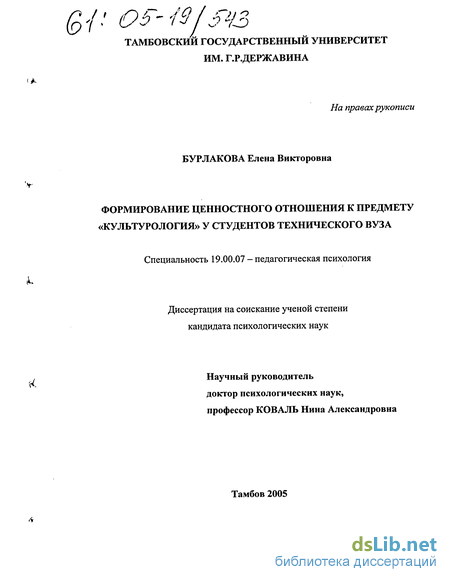 61: 05-19/543

ТАМБОВСКИЙ ГОСУДАРСТВЕННЫЙ УНИВЕРСИТЕТ
ИМ. Г.Р.ДЕРЖАВИНА

На правах рукописи

БУРЛАКОВА Елена Викторовна

ФОРМИРОВАНИЕ ЦЕННОСТНОГО ОТНОШЕНИЯ К ПРЕДМЕТУ «КУЛЬТУРОЛОГИЯ» У СТУДЕНТОВ ТЕХНИЧЕСКОГО ВУЗА

Специальность 19.00.07 – педагогическая психология

Диссертация на соискание ученой степени
кандидата психологических наук

Научный руководитель
доктор психологических наук,
профессор КОВАЛЬ Нина Александровна

Тамбов 2005

dsLib.net
библиотека диссертаций